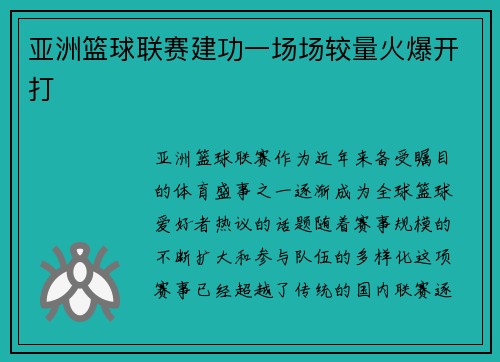 亚洲篮球联赛建功一场场较量火爆开打

亚洲篮球联赛作为近年来备受瞩目的体育盛事之一逐渐成为全球篮球爱好者热议的话题随着赛事规模的不断扩大和参与队伍的多样化这项赛事已经超越了传统的国内联赛逐